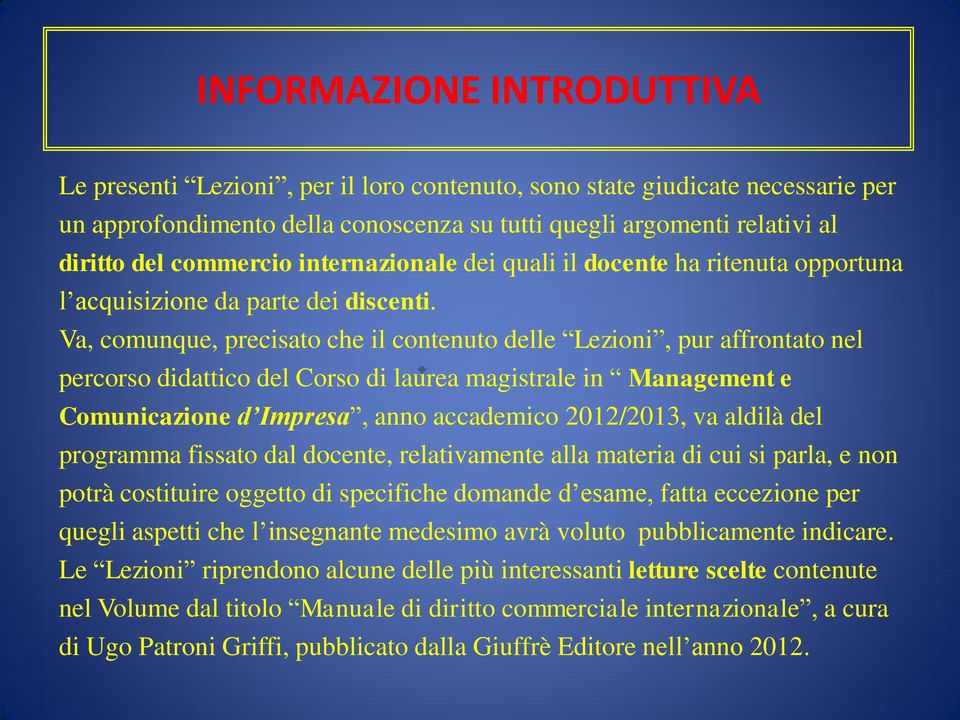 INFORMAZIONE INTRODUTTIVA

Le presenti “Lezioni”, per il loro contenuto, sono state giudicate necessarie per un approfondimento della conoscenza su tutti quegli argomenti relativi al diritto del commercio internazionale dei quali il docente ha ritenuta opportuna l’acquisizione da parte dei discenti.
Va, comunque, precisato che il contenuto delle “Lezioni”, pur affrontato nel percorso didattico del Corso di laurea magistrale in “ Management e Comunicazione d’Impresa”, anno accademico 2012/2013, va aldilà del programma fissato dal docente, relativamente alla materia di cui si parla, e non potrà costituire oggetto di specifiche domande d’esame, fatta eccezione per quegli aspetti che l’insegnante medesimo avrà voluto pubblicamente indicare.
Le “Lezioni” riprendono alcune delle più interessanti letture scelte contenute nel Volume dal titolo “Manuale di diritto commerciale internazionale”, a cura di Ugo Patroni Griffi, pubblicato dalla Giuffrè Editore nell’anno 2012.